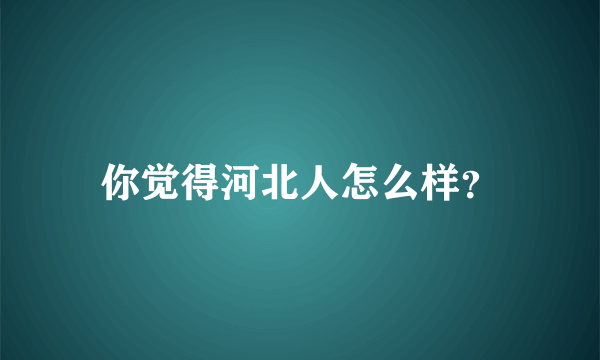 你觉得河北人怎么样?